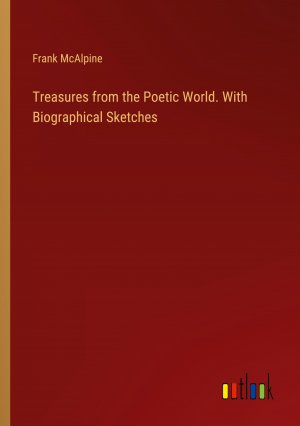 Frank McAlpine

Treasures from the Poetic World. With Biographical Sketches

outlook